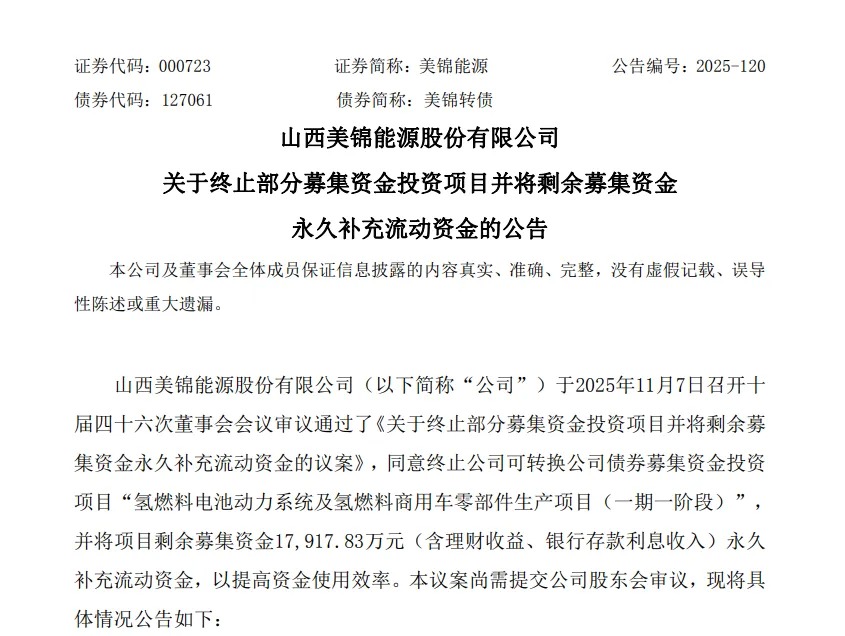 证券代码：000723　　证券简称：美锦能源　　公告编号：2025-120
债券代码：127061　　债券简称：美锦转债

山西美锦能源股份有限公司
关于终止部分募集资金投资项目并将剩余募集资金
永久补充流动资金的公告

本公司及董事会全体成员保证信息披露的内容真实、准确、完整，没有虚假记载、误导性陈述或重大遗漏。

山西美锦能源股份有限公司（以下简称“公司”）于2025年11月7日召开十届四十六次董事会会议审议通过了《关于终止部分募集资金投资项目并将剩余募集资金永久补充流动资金的议案》，同意终止公司可转换公司债券募集资金投资项目“氢燃料电池动力系统及氢燃料商用车零部件生产项目（一期一阶段）”，并将项目剩余募集资金17,917.83万元（含理财收益、银行存款利息收入）永久补充流动资金，以提高资金使用效率。本议案尚需提交公司股东会审议，现将具体情况公告如下：